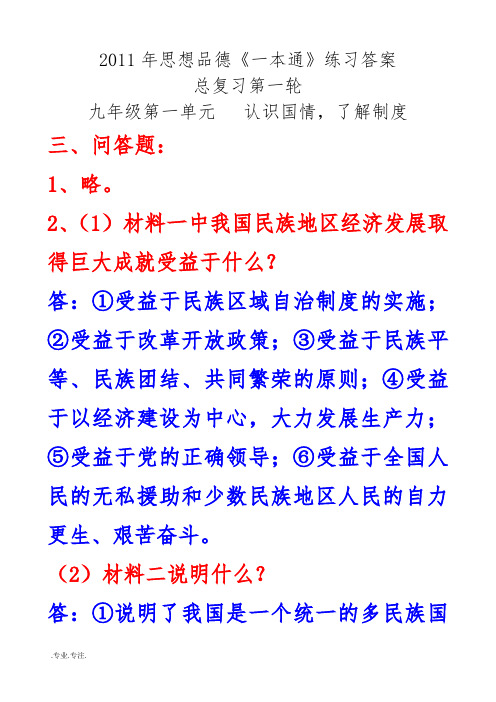 2011 年思想品德《一本通》练习答案

总复习第一轮

九年级第一单元　认识国情，了解制度

三、问答题：

1、略。

2、（1）材料一中我国民族地区经济发展取得巨大成就受益于什么？

答：①受益于民族区域自治制度的实施；②受益于改革开放政策；③受益于民族平等、民族团结、共同繁荣的原则；④受益于以经济建设为中心，大力发展生产力；⑤受益于党的正确领导；⑥受益于全国人民的无私援助和少数民族地区人民的自力更生、艰苦奋斗。

（2）材料二说明什么？

答：①说明了我国是一个统一的多民族国

.专业.专注.